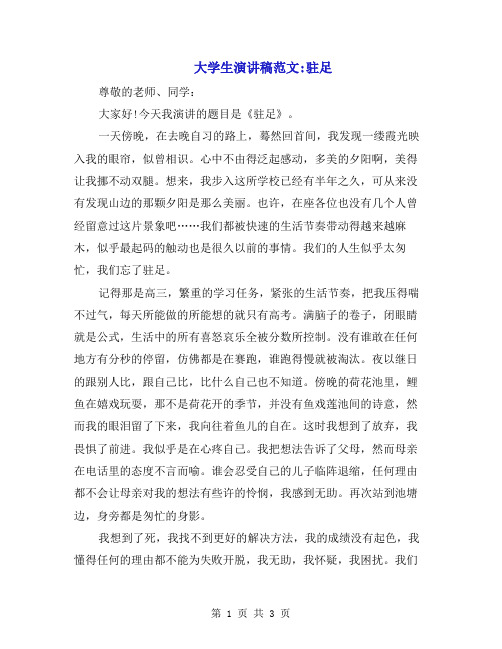 大学生演讲稿范文:驻足

尊敬的老师、同学:

大家好!今天我演讲的题目是《驻足》。

一天傍晚，在去晚自习的路上，蓦然回首间，我发现一缕霞光映入我的眼帘，似曾相识。心中不由得泛起感动，多美的夕阳啊，美得让我挪不动双腿。想来，我步入这所学校已经有半年之久，可从来没有发现山边的那颗夕阳是那么美丽。也许，在座各位也没有几个人曾经留意过这片景象吧……我们都被快速的生活节奏带动得越来越麻木，似乎最起码的触动也是很久以前的事情。我们的人生似乎太匆忙，我们忘了驻足。

记得那是高三，繁重的学习任务，紧张的生活节奏，把我压得喘不过气，每天所能做的所能想的就只有高考。满脑子的卷子，闭眼睛就是公式，生活中的所有喜怒哀乐全被分数所控制。没有谁敢在任何地方有分秒的停留，仿佛都是在赛跑，谁跑得慢就被淘汰。夜以继日的跟别人比，跟自己比，比什么自己也不知道。傍晚的荷花池里，鲤鱼在嬉戏玩耍，那不是荷花开的季节，并没有鱼戏莲池间的诗意，然而我的眼泪留了下来，我向往着鱼儿的自在。这时我想到了放弃，我畏惧了前进。我似乎是在心疼自己。我把想法告诉了父母，然而母亲在电话里的态度不言而喻。谁会忍受自己的儿子临阵退缩，任何理由都不会让母亲对我的想法有些许的怜悯，我感到无助。再次站到池塘边，身旁都是匆忙的身影。

我想到了死，我找不到更好的解决方法，我的成绩没有起色，我懂得任何的理由都不能为失败开脱，我无助，我怀疑，我困扰。我们

第 1 页 共 3 页